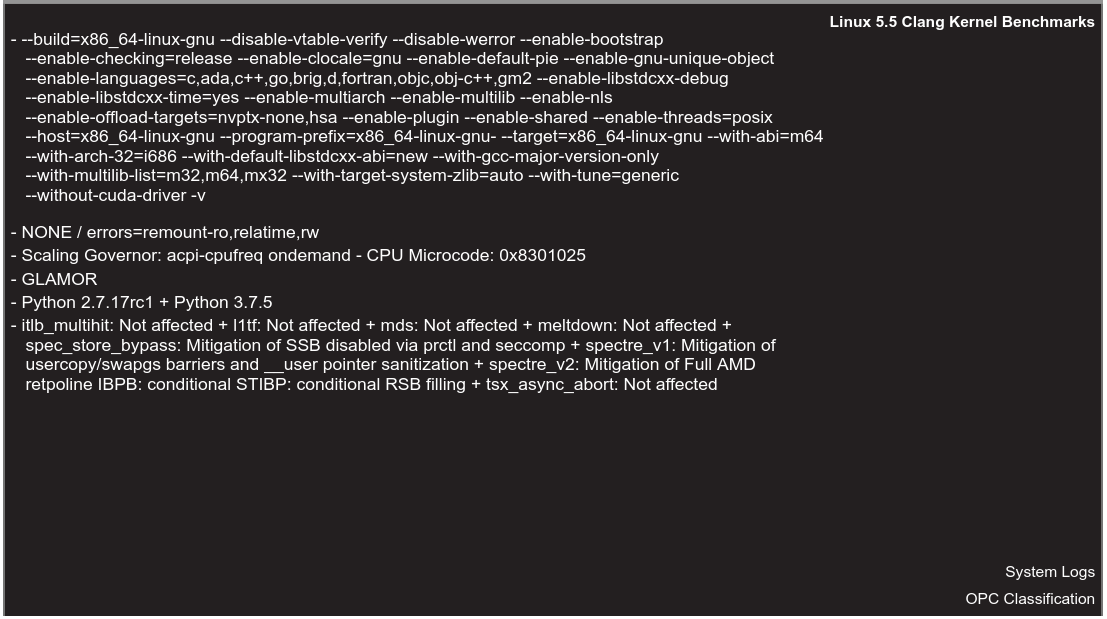 Linux 5.5 Clang Kernel Benchmarks

- --build=x86_64-linux-gnu --disable-vtable-verify --disable-werror --enable-bootstrap --enable-checking=release --enable-clocale=gnu --enable-default-pie --enable-gnu-unique-object --enable-languages=c,ada,c++,go,brig,d,fortran,objc,obj-c++,gm2 --enable-libstdcxx-debug --enable-libstdcxx-time=yes --enable-multiarch --enable-multilib --enable-nls --enable-offload-targets=nvptx-none,hsa --enable-plugin --enable-shared --enable-threads=posix --host=x86_64-linux-gnu --program-prefix=x86_64-linux-gnu- --target=x86_64-linux-gnu --with-abi=m64 --with-arch-32=i686 --with-default-libstdcxx-abi=new --with-gcc-major-version-only --with-multilib-list=m32,m64,mx32 --with-target-system-zlib=auto --with-tune=generic --without-cuda-driver -v

- NONE / errors=remount-ro,relatime,rw

- Scaling Governor: acpi-cpufreq ondemand - CPU Microcode: 0x8301025

- GLAMOR

- Python 2.7.17rc1 + Python 3.7.5

- itlb_multihit: Not affected + l1tf: Not affected + mds: Not affected + meltdown: Not affected + spec_store_bypass: Mitigation of SSB disabled via prctl and seccomp + spectre_v1: Mitigation of usercopy/swapgs barriers and __user pointer sanitization + spectre_v2: Mitigation of Full AMD retpoline IBPB: conditional STIBP: conditional RSB filling + tsx_async_abort: Not affected

System Logs

OPC Classification